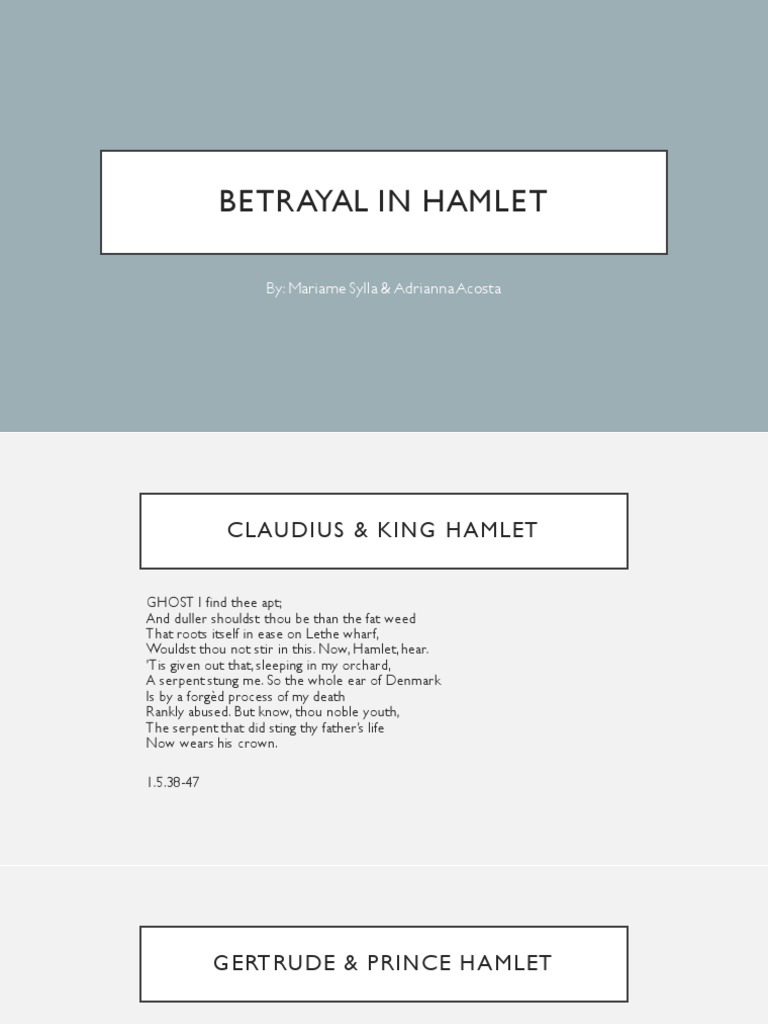 BETRAYAL IN HAMLET

By: Mariame Sylla & Adrianna Acosta

CLAUDIUS & KING HAMLET

GHOST I find thee apt;
And duller shouldst thou be than the fat weed
That roots itself in ease on Lethe wharf,
Wouldst thou not stir in this. Now, Hamlet, hear.
'Tis given out that, sleeping in my orchard,
A serpent stung me. So the whole ear of Denmark
Is by a forgèd process of my death
Rankly abused. But know, thou noble youth,
The serpent that did sting thy father's life
Now wears his crown.

1.5.38-47

GERTRUDE & PRINCE HAMLET